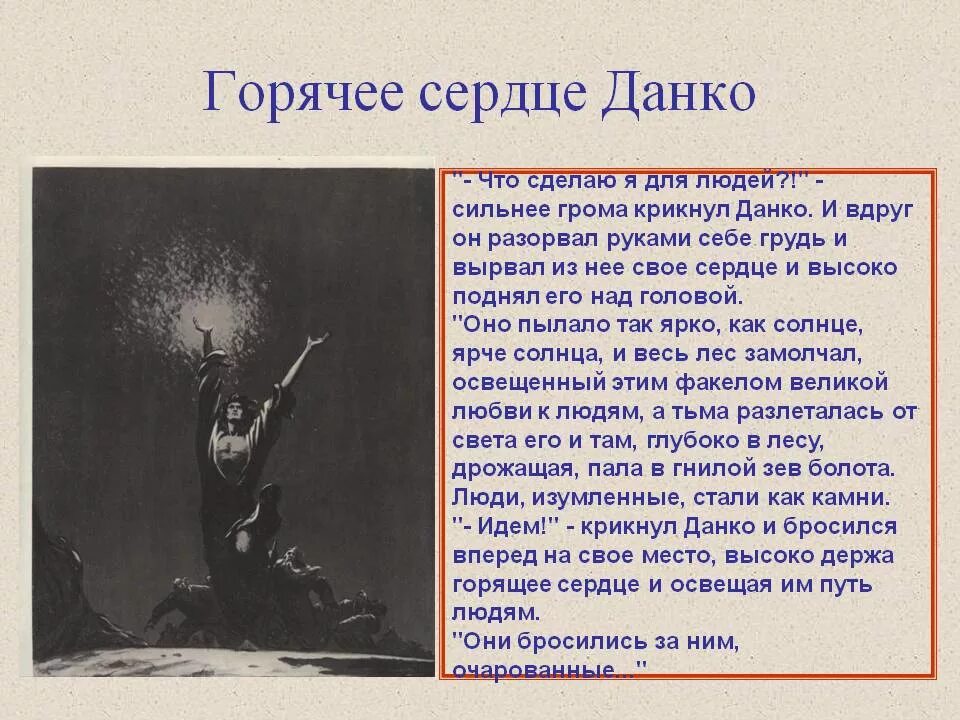 Горячее сердце Данко

"- Что сделаю я для людей?!" - сильнее грома крикнул Данко. И вдруг он разорвал руками себе грудь и вырвал из нее свое сердце и высоко поднял его над головой.
"Оно пылало так ярко, как солнце, ярче солнца, и весь лес замолчал, освещенный этим факелом великой любви к людям, а тьма разлеталась от света его и там, глубоко в лесу, дрожащая, пала в гнилой зев болота. Люди, изумленные, стали как камни.
"- Идем!" - крикнул Данко и бросился вперед на свое место, высоко держа горящее сердце и освещая им путь людям.
"Они бросились за ним, очарованные..."